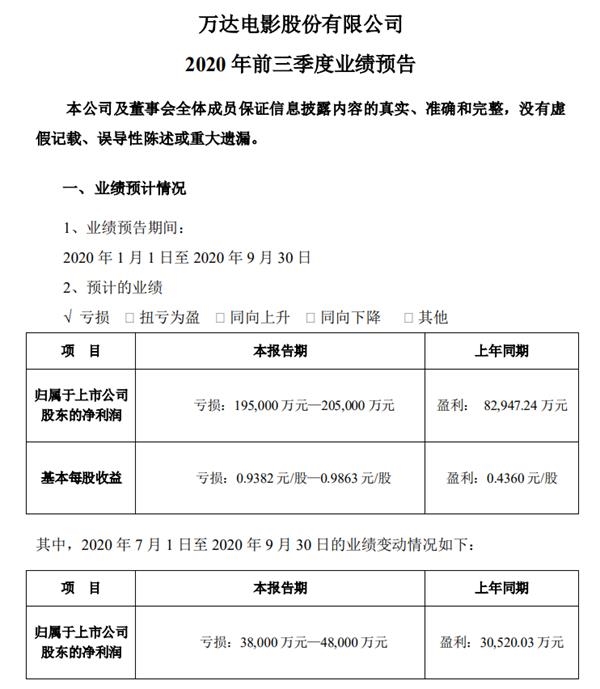 万达电影股份有限公司

2020 年前三季度业绩预告

本公司及董事会全体成员保证信息披露内容的真实、准确和完整，没有虚假记载、误导性陈述或重大遗漏。

一、业绩预计情况

1、业绩预告期间：

2020 年 1 月 1 日至 2020 年 9 月 30 日

2、预计的业绩

√ 亏损 □ 扭亏为盈 □ 同向上升 □ 同向下降 □ 其他

| 项　目 | 本报告期 | 上年同期 |
|---|---|---|
| 归属于上市公司股东的净利润 | 亏损：195,000 万元—205,000 万元 | 盈利： 82,947.24 万元 |
| 基本每股收益 | 亏损：0.9382 元/股—0.9863 元/股 | 盈利：0.4360 元/股 |

其中，2020 年 7 月 1 日至 2020 年 9 月 30 日的业绩变动情况如下：

| 项　目 | 本报告期 | 上年同期 |
|---|---|---|
| 归属于上市公司股东的净利润 | 亏损：38,000 万元—48,000 万元 | 盈利：30,520.03 万元 |